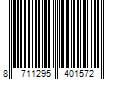 8 711295 401572